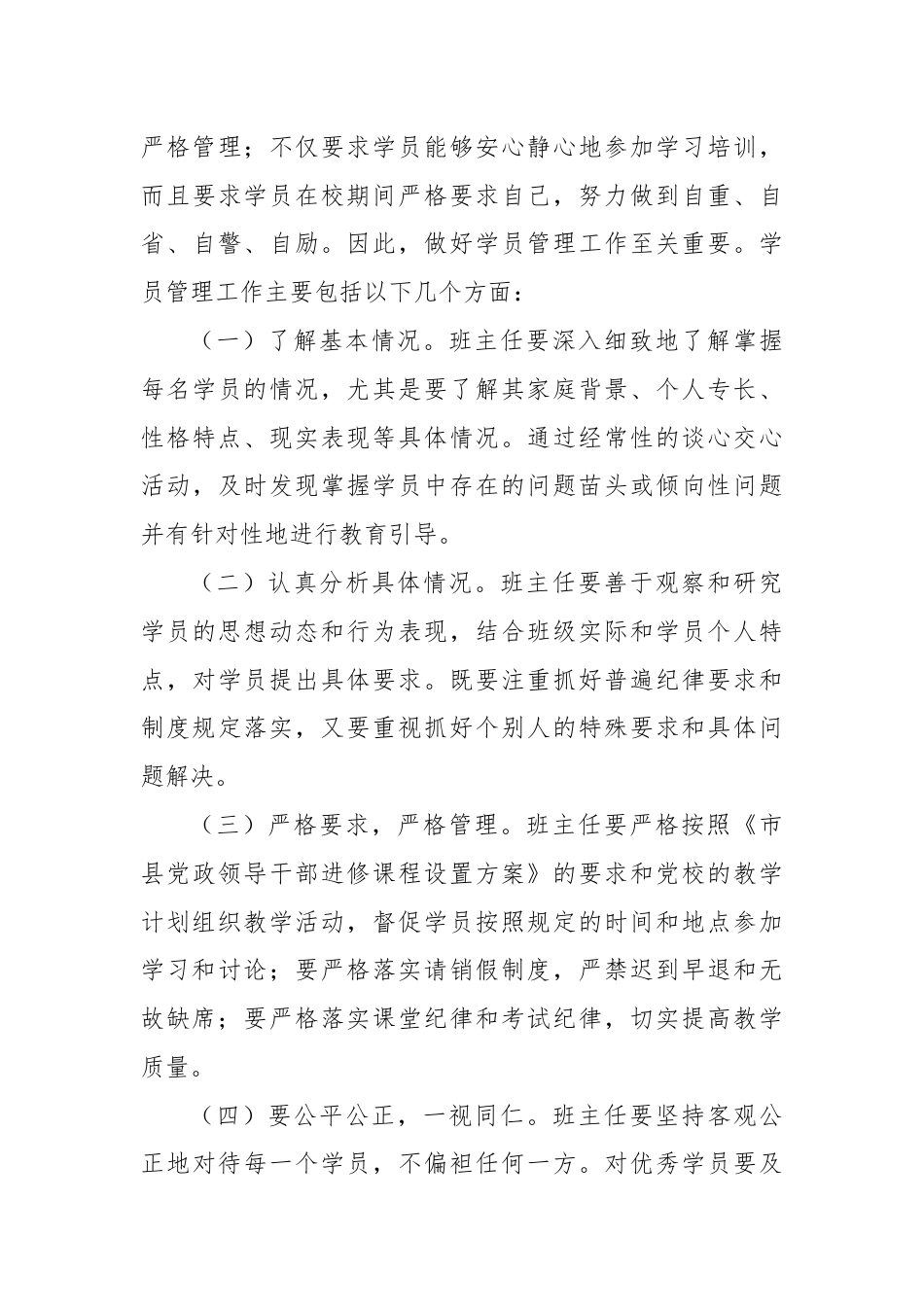 严格管理；不仅要求学员能够安心静心地参加学习培训，而且要求学员在校期间严格要求自己，努力做到自重、自省、自警、自励。因此，做好学员管理工作至关重要。学员管理工作主要包括以下几个方面：

（一）了解基本情况。班主任要深入细致地了解掌握每名学员的情况，尤其是要了解其家庭背景、个人专长、性格特点、现实表现等具体情况。通过经常性的谈心交心活动，及时发现掌握学员中存在的问题苗头或倾向性问题并有针对性地进行教育引导。

（二）认真分析具体情况。班主任要善于观察和研究学员的思想动态和行为表现，结合班级实际和学员个人特点，对学员提出具体要求。既要注重抓好普遍纪律要求和制度规定落实，又要重视抓好个别人的特殊要求和具体问题解决。

（三）严格要求，严格管理。班主任要严格按照《市县党政领导干部进修课程设置方案》的要求和党校的教学计划组织教学活动，督促学员按照规定的时间和地点参加学习和讨论；要严格落实请销假制度，严禁迟到早退和无故缺席；要严格落实课堂纪律和考试纪律，切实提高教学质量。

（四）要公平公正，一视同仁。班主任要坚持客观公正地对待每一个学员，不偏袒任何一方。对优秀学员要及